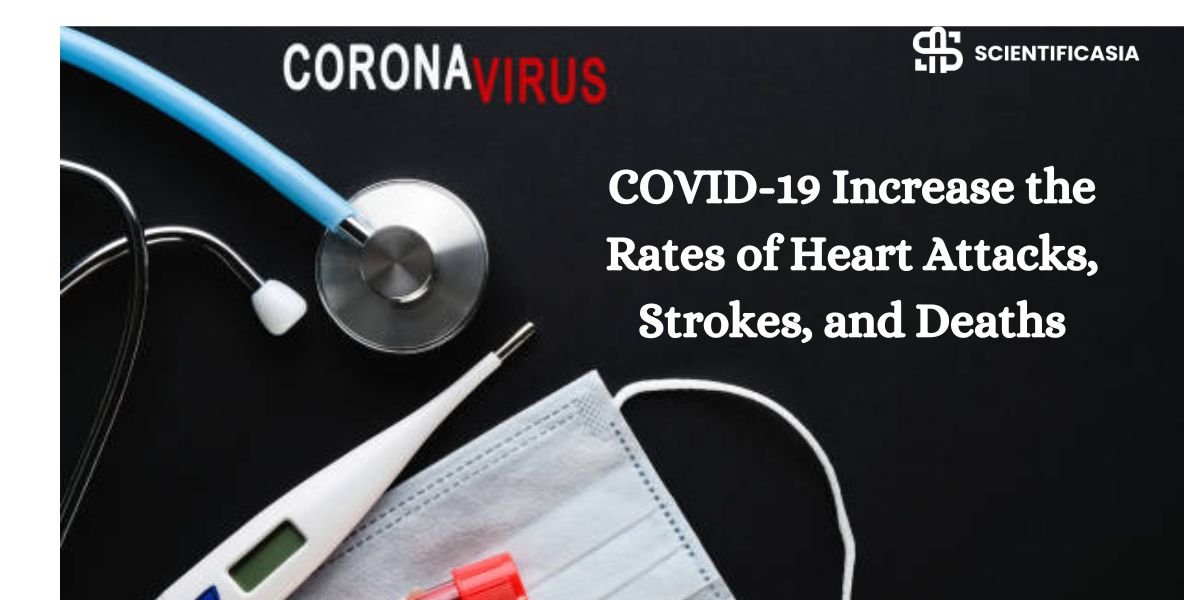 CORONAVIRUS

SCIENTIFICASIA

COVID-19 Increase the Rates of Heart Attacks, Strokes, and Deaths